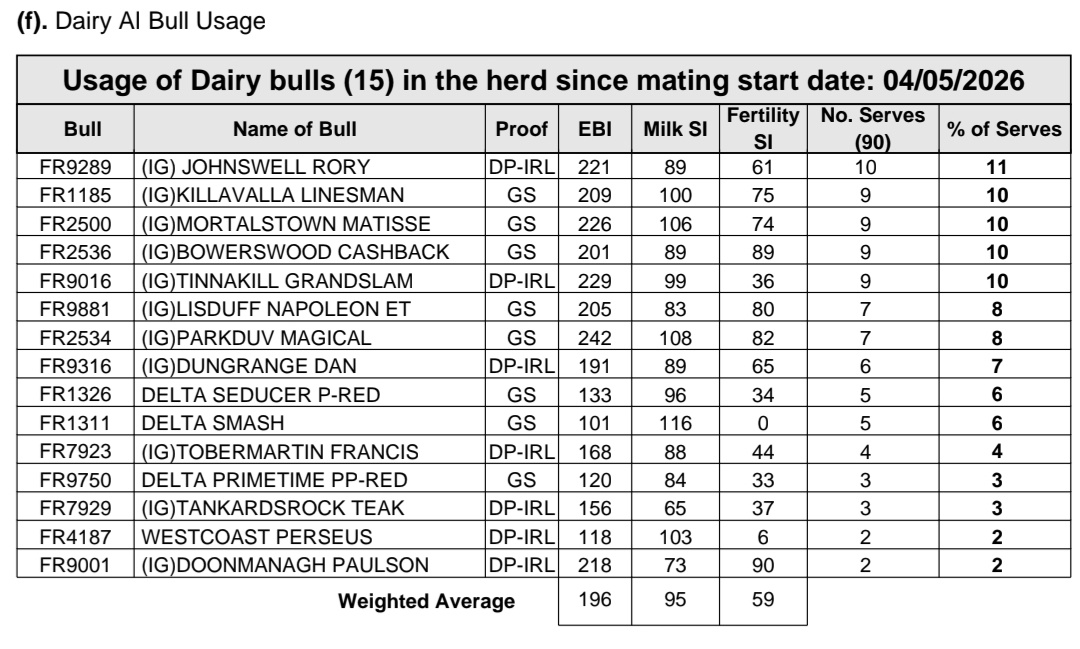 (f). Dairy AI Bull Usage

Usage of Dairy bulls (15) in the herd since mating start date: 04/05/2026

| Bull | Name of Bull | Proof | EBI | Milk SI | Fertility SI | No. Serves (90) | % of Serves |
|---|---|---|---|---|---|---|---|
| FR9289 | (IG) JOHNSWELL RORY | DP-IRL | 221 | 89 | 61 | 10 | 11 |
| FR1185 | (IG)KILLAVALLA LINESMAN | GS | 209 | 100 | 75 | 9 | 10 |
| FR2500 | (IG)MORTALSTOWN MATISSE | GS | 226 | 106 | 74 | 9 | 10 |
| FR2536 | (IG)BOWERSWOOD CASHBACK | GS | 201 | 89 | 89 | 9 | 10 |
| FR9016 | (IG)TINNAKILL GRANDSLAM | DP-IRL | 229 | 99 | 36 | 9 | 10 |
| FR9881 | (IG)LISDUFF NAPOLEON ET | GS | 205 | 83 | 80 | 7 | 8 |
| FR2534 | (IG)PARKDUV MAGICAL | GS | 242 | 108 | 82 | 7 | 8 |
| FR9316 | (IG)DUNGRANGE DAN | DP-IRL | 191 | 89 | 65 | 6 | 7 |
| FR1326 | DELTA SEDUCER P-RED | GS | 133 | 96 | 34 | 5 | 6 |
| FR1311 | DELTA SMASH | GS | 101 | 116 | 0 | 5 | 6 |
| FR7923 | (IG)TOBERMARTIN FRANCIS | DP-IRL | 168 | 88 | 44 | 4 | 4 |
| FR9750 | DELTA PRIMETIME PP-RED | GS | 120 | 84 | 33 | 3 | 3 |
| FR7929 | (IG)TANKARDSROCK TEAK | DP-IRL | 156 | 65 | 37 | 3 | 3 |
| FR4187 | WESTCOAST PERSEUS | DP-IRL | 118 | 103 | 6 | 2 | 2 |
| FR9001 | (IG)DOONMANAGH PAULSON | DP-IRL | 218 | 73 | 90 | 2 | 2 |
| Weighted Average | | | 196 | 95 | 59 | | |